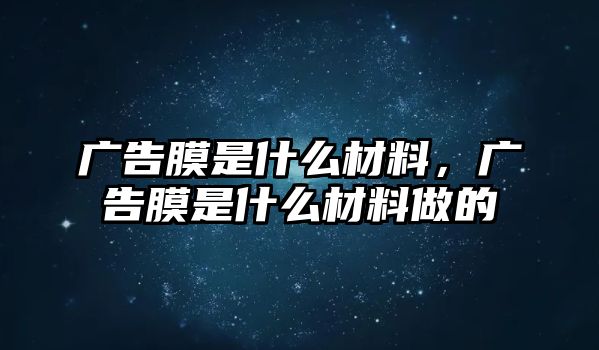 广告膜是什么材料，广告膜是什么材料做的